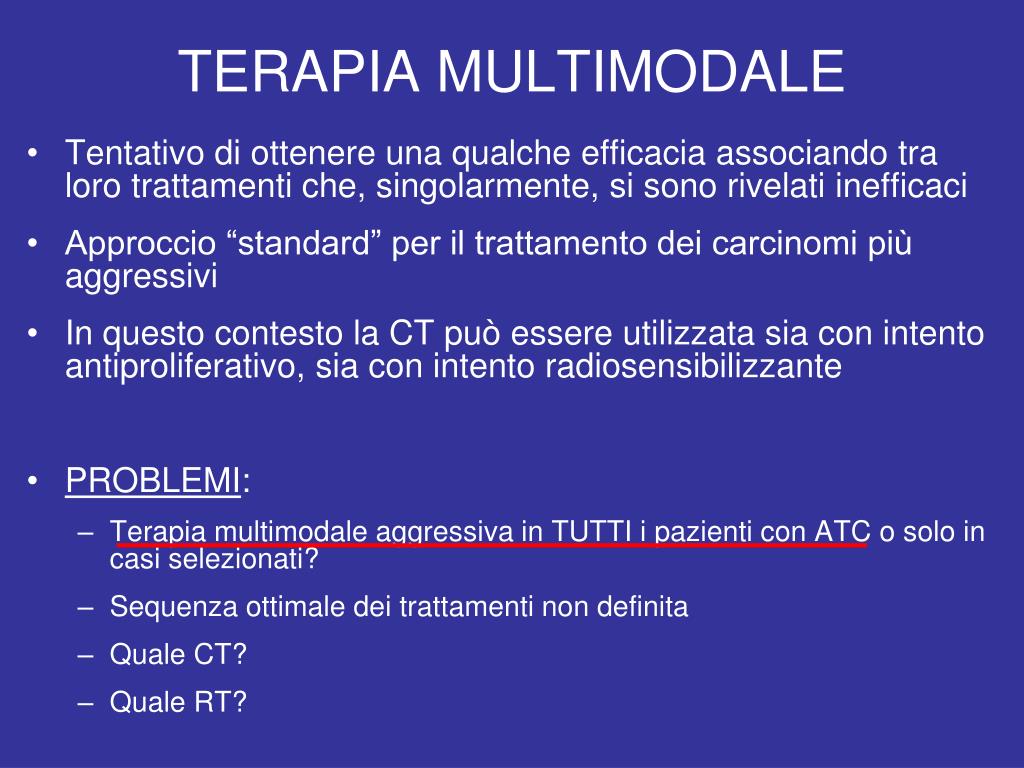 TERAPIA MULTIMODALE

• Tentativo di ottenere una qualche efficacia associando tra loro trattamenti che, singolarmente, si sono rivelati inefficaci

• Approccio “standard” per il trattamento dei carcinomi più aggressivi

• In questo contesto la CT può essere utilizzata sia con intento antiproliferativo, sia con intento radiosensibilizzante

• PROBLEMI:

– Terapia multimodale aggressiva in TUTTI i pazienti con ATC o solo in casi selezionati?

– Sequenza ottimale dei trattamenti non definita

– Quale CT?

– Quale RT?